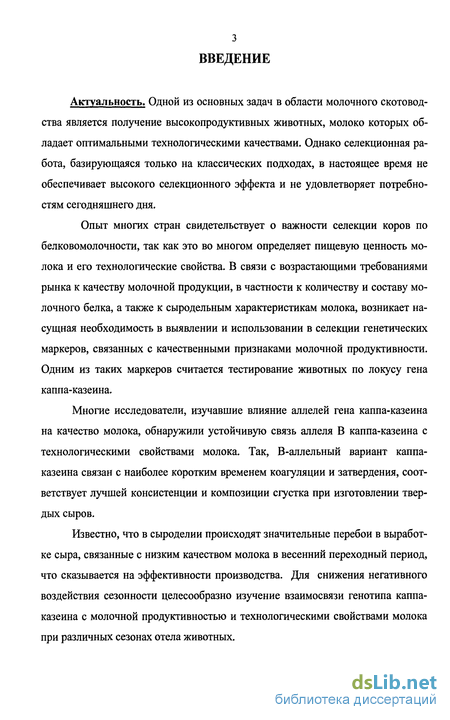 3

ВВЕДЕНИЕ

Актуальность. Одной из основных задач в области молочного скотоводства является получение высокопродуктивных животных, молоко которых обладает оптимальными технологическими качествами. Однако селекционная работа, базирующаяся только на классических подходах, в настоящее время не обеспечивает высокого селекционного эффекта и не удовлетворяет потребностям сегодняшнего дня.

Опыт многих стран свидетельствует о важности селекции коров по белковомолочности, так как это во многом определяет пищевую ценность молока и его технологические свойства. В связи с возрастающими требованиями рынка к качеству молочной продукции, в частности к количеству и составу молочного белка, а также к сыродельным характеристикам молока, возникает насущная необходимость в выявлении и использовании в селекции генетических маркеров, связанных с качественными признаками молочной продуктивности. Одним из таких маркеров считается тестирование животных по локусу гена каппа-казеина.

Многие исследователи, изучавшие влияние аллелей гена каппа-казеина на качество молока, обнаружили устойчивую связь аллеля В каппа-казеина с технологическими свойствами молока. Так, В-аллельный вариант каппа-казеина связан с наиболее коротким временем коагуляции и затвердения, соответствует лучшей консистенции и композиции сгустка при изготовлении твердых сыров.

Известно, что в сыроделии происходят значительные перебои в выработке сыра, связанные с низким качеством молока в весенний переходный период, что сказывается на эффективности производства. Для снижения негативного воздействия сезонности целесообразно изучение взаимосвязи генотипа каппа-казеина с молочной продуктивностью и технологическими свойствами молока при различных сезонах отела животных.

dsLib.net
библиотека диссертаций